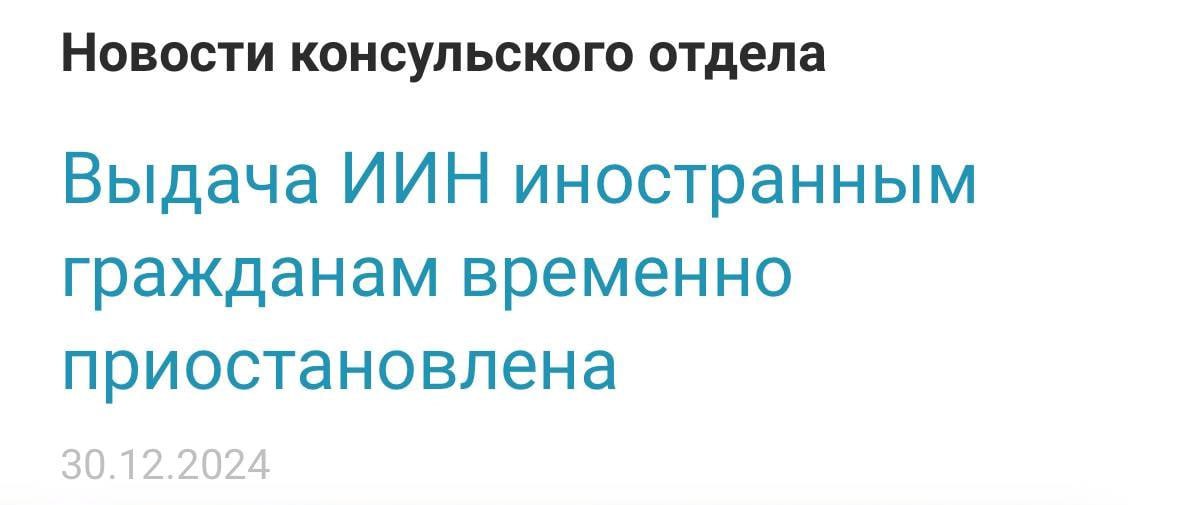 Новости консульского отдела

Выдача ИИН иностранным гражданам временно приостановлена

30.12.2024